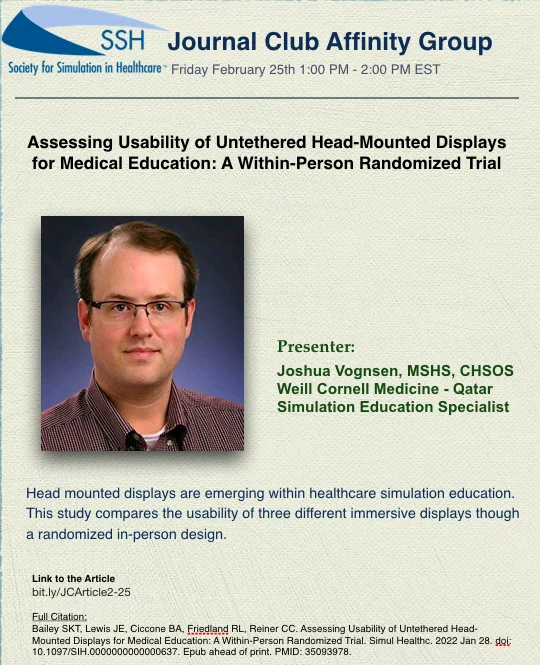 SSH
Society for Simulation in Healthcare™

Journal Club Affinity Group
Friday February 25th 1:00 PM - 2:00 PM EST

Assessing Usability of Untethered Head-Mounted Displays for Medical Education: A Within-Person Randomized Trial

Presenter:
Joshua Vognsen, MSHS, CHSOS
Weill Cornell Medicine - Qatar
Simulation Education Specialist

Head mounted displays are emerging within healthcare simulation education. This study compares the usability of three different immersive displays though a randomized in-person design.

Link to the Article
bit.ly/JCArticle2-25

Full Citation:
Bailey SKT, Lewis JE, Ciccone BA, Friedland RL, Reiner CC. Assessing Usability of Untethered Head-Mounted Displays for Medical Education: A Within-Person Randomized Trial. Simul Healthc. 2022 Jan 28. doi: 10.1097/SIH.0000000000000637. Epub ahead of print. PMID: 35093978.